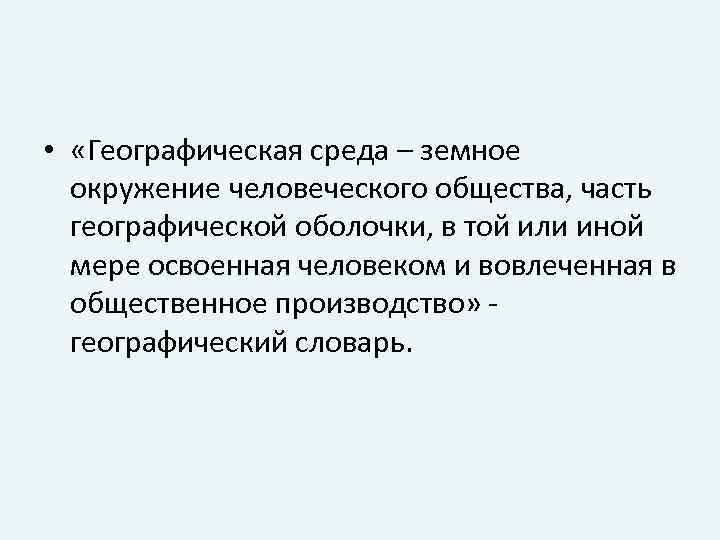 • «Географическая среда – земное окружение человеческого общества, часть географической оболочки, в той или иной мере освоенная человеком и вовлеченная в общественное производство» - географический словарь.